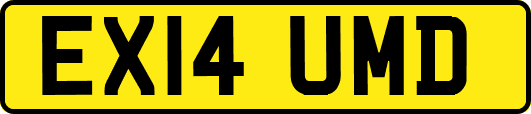 EX14 UMD